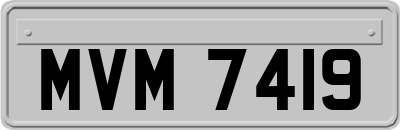 MVM 7419